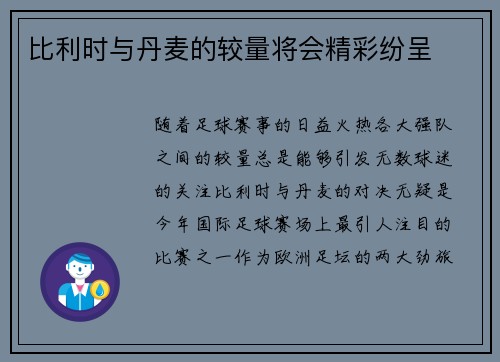 比利时与丹麦的较量将会精彩纷呈

随着足球赛事的日益火热各大强队之间的较量总是能够引发无数球迷的关注比利时与丹麦的对决无疑是今年国际足球赛场上最引人注目的比赛之一作为欧洲足坛的两大劲旅